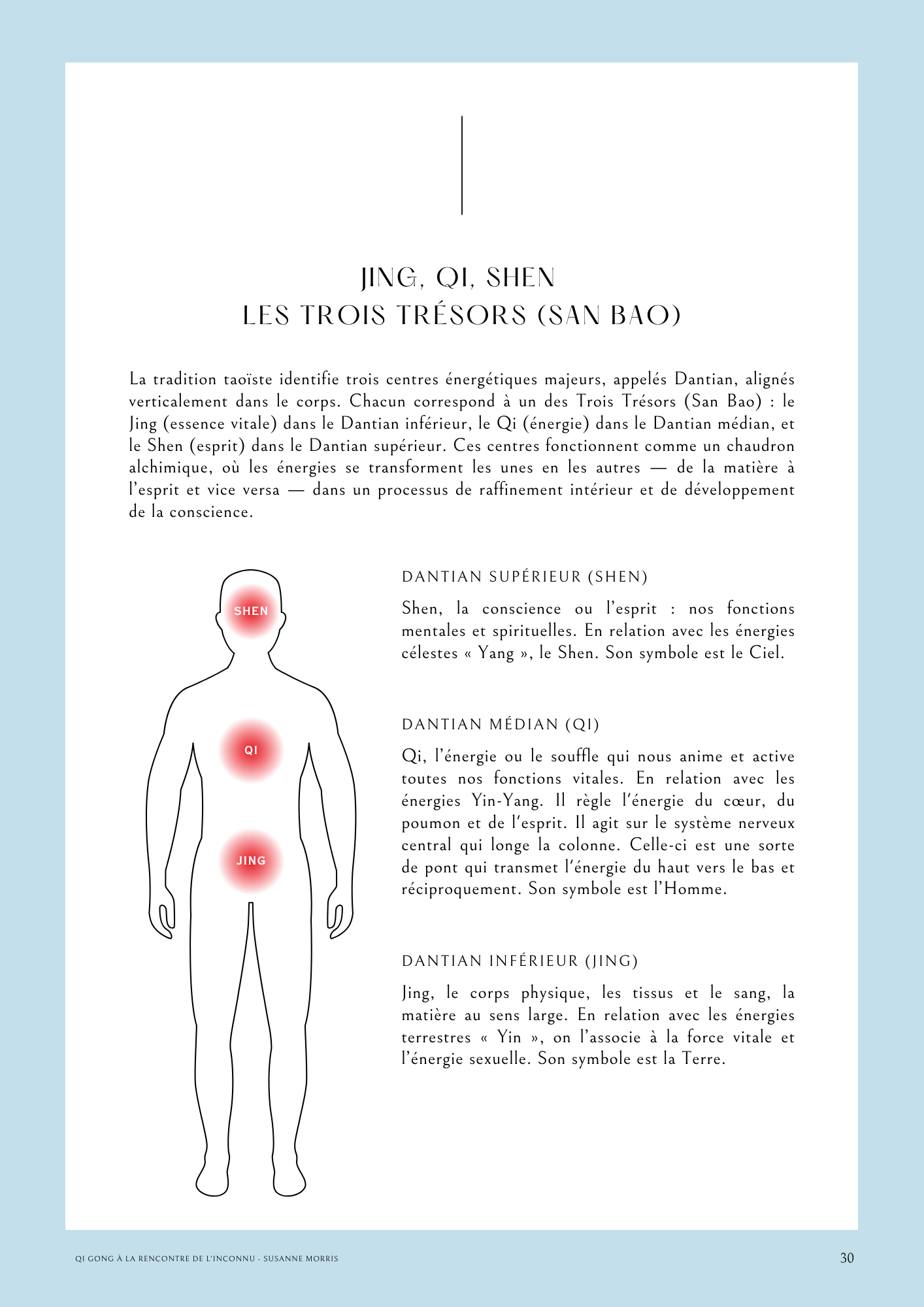 JING, QI, SHEN
LES TROIS TRÉSORS (SAN BAO)

La tradition taoïste identifie trois centres énergétiques majeurs, appelés Dantian, alignés verticalement dans le corps. Chacun correspond à un des Trois Trésors (San Bao) : le Jing (essence vitale) dans le Dantian inférieur, le Qi (énergie) dans le Dantian médian, et le Shen (esprit) dans le Dantian supérieur. Ces centres fonctionnent comme un chaudron alchimique, où les énergies se transforment les unes en les autres — de la matière à l'esprit et vice versa — dans un processus de raffinement intérieur et de développement de la conscience.

SHEN

QI

JING

DANTIAN SUPÉRIEUR (SHEN)

Shen, la conscience ou l'esprit : nos fonctions mentales et spirituelles. En relation avec les énergies célestes « Yang », le Shen. Son symbole est le Ciel.

DANTIAN MÉDIAN (QI)

Qi, l'énergie ou le souffle qui nous anime et active toutes nos fonctions vitales. En relation avec les énergies Yin-Yang. Il règle l'énergie du cœur, du poumon et de l'esprit. Il agit sur le système nerveux central qui longe la colonne. Celle-ci est une sorte de pont qui transmet l'énergie du haut vers le bas et réciproquement. Son symbole est l'Homme.

DANTIAN INFÉRIEUR (JING)

Jing, le corps physique, les tissus et le sang, la matière au sens large. En relation avec les énergies terrestres « Yin », on l'associe à la force vitale et l'énergie sexuelle. Son symbole est la Terre.

QI GONG À LA RENCONTRE DE L'INCONNU - SUSANNE MORRIS

30